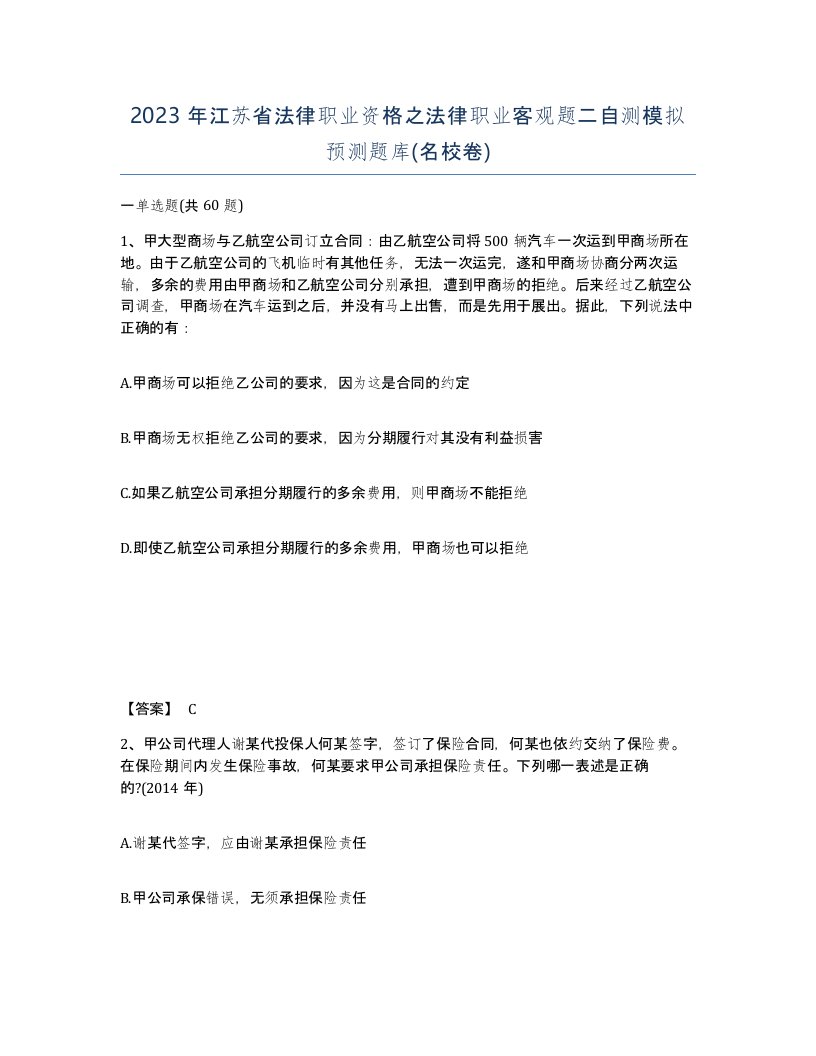 2023 年江苏省法律职业资格之法律职业客观题二自测模拟预测题库(名校卷)

一单选题(共 60 题)

1、甲大型商场与乙航空公司订立合同：由乙航空公司将 500 辆汽车一次运到甲商场所在地。由于乙航空公司的飞机临时有其他任务，无法一次运完，遂和甲商场协商分两次运输，多余的费用由甲商场和乙航空公司分别承担，遭到甲商场的拒绝。后来经过乙航空公司调查，甲商场在汽车运到之后，并没有马上出售，而是先用于展出。据此，下列说法中正确的有：

A.甲商场可以拒绝乙公司的要求，因为这是合同的约定

B.甲商场无权拒绝乙公司的要求，因为分期履行对其没有利益损害

C.如果乙航空公司承担分期履行的多余费用，则甲商场不能拒绝

D.即使乙航空公司承担分期履行的多余费用，甲商场也可以拒绝

【答案】 C

2、甲公司代理人谢某代投保人何某签字，签订了保险合同，何某也依约交纳了保险费。在保险期间内发生保险事故，何某要求甲公司承担保险责任。下列哪一表述是正确的?(2014 年)

A.谢某代签字，应由谢某承担保险责任

B.甲公司承保错误，无须承担保险责任